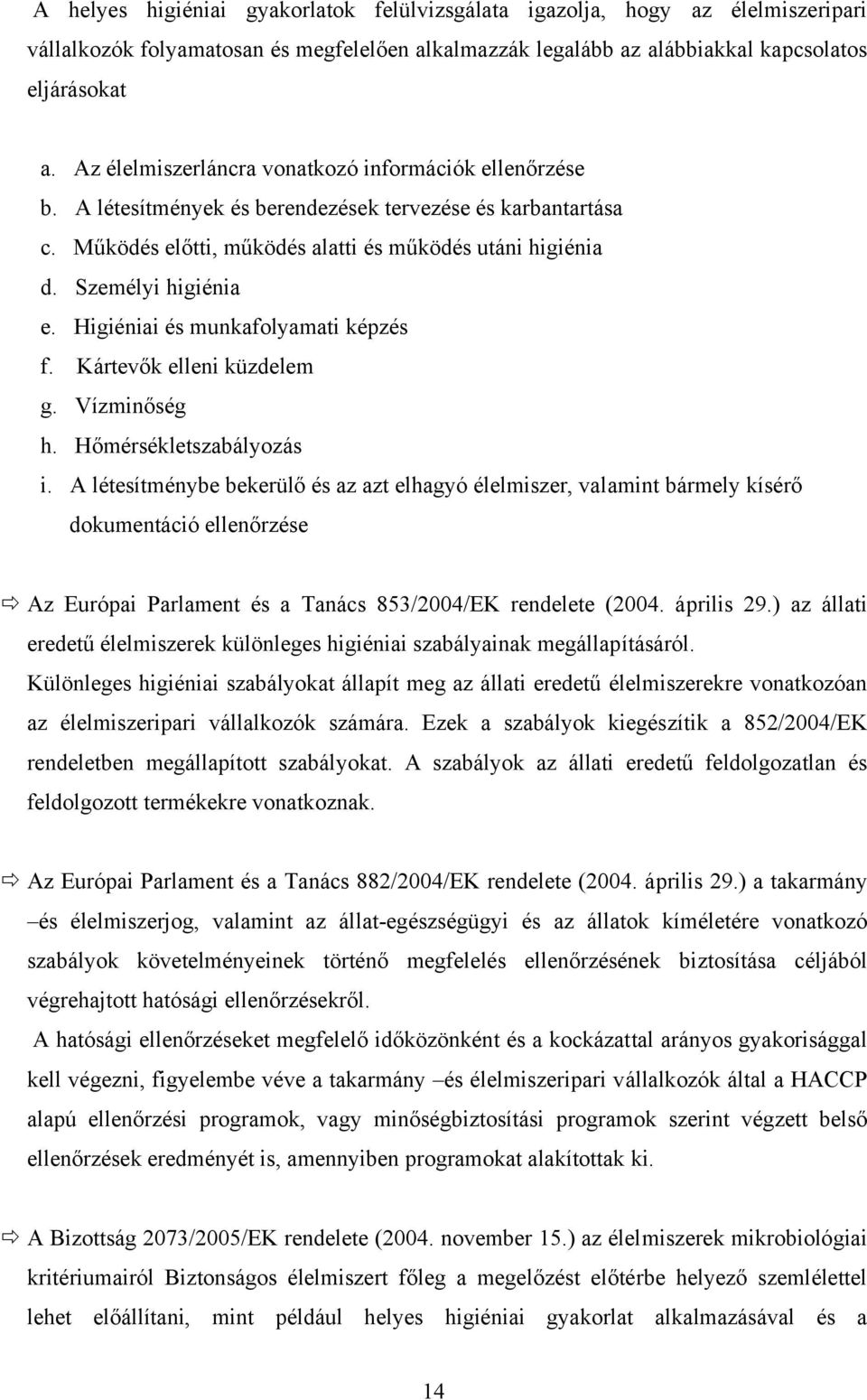 A helyes higiéniai gyakorlatok felülvizsgálata igazolja, hogy az élelmiszeripari vállalkozók folyamatosan és megfelelően alkalmazzák legalább az alábbiakkal kapcsolatos eljárásokat

a. Az élelmiszerláncra vonatkozó információk ellenőrzése
b. A létesítmények és berendezések tervezése és karbantartása
c. Működés előtti, működés alatti és működés utáni higiénia
d. Személyi higiénia
e. Higiéniai és munkafolyamati képzés
f. Kártevők elleni küzdelem
g. Vízminőség
h. Hőmérsékletszabályozás
i. A létesítménybe bekerülő és az azt elhagyó élelmiszer, valamint bármely kísérő dokumentáció ellenőrzése

⇨ Az Európai Parlament és a Tanács 853/2004/EK rendelete (2004. április 29.) az állati eredetű élelmiszerek különleges higiéniai szabályainak megállapításáról.
Különleges higiéniai szabályokat állapít meg az állati eredetű élelmiszerekre vonatkozóan az élelmiszeripari vállalkozók számára. Ezek a szabályok kiegészítik a 852/2004/EK rendeletben megállapított szabályokat. A szabályok az állati eredetű feldolgozatlan és feldolgozott termékekre vonatkoznak.

⇨ Az Európai Parlament és a Tanács 882/2004/EK rendelete (2004. április 29.) a takarmány –és élelmiszerjog, valamint az állat-egészségügyi és az állatok kíméletére vonatkozó szabályok követelményeinek történő megfelelés ellenőrzésének biztosítása céljából végrehajtott hatósági ellenőrzésekről.
A hatósági ellenőrzéseket megfelelő időközönként és a kockázattal arányos gyakorisággal kell végezni, figyelembe véve a takarmány –és élelmiszeripari vállalkozók által a HACCP alapú ellenőrzési programok, vagy minőségbiztosítási programok szerint végzett belső ellenőrzések eredményét is, amennyiben programokat alakítottak ki.

⇨ A Bizottság 2073/2005/EK rendelete (2004. november 15.) az élelmiszerek mikrobiológiai kritériumairól Biztonságos élelmiszert főleg a megelőzést előtérbe helyező szemlélettel lehet előállítani, mint például helyes higiéniai gyakorlat alkalmazásával és a

14